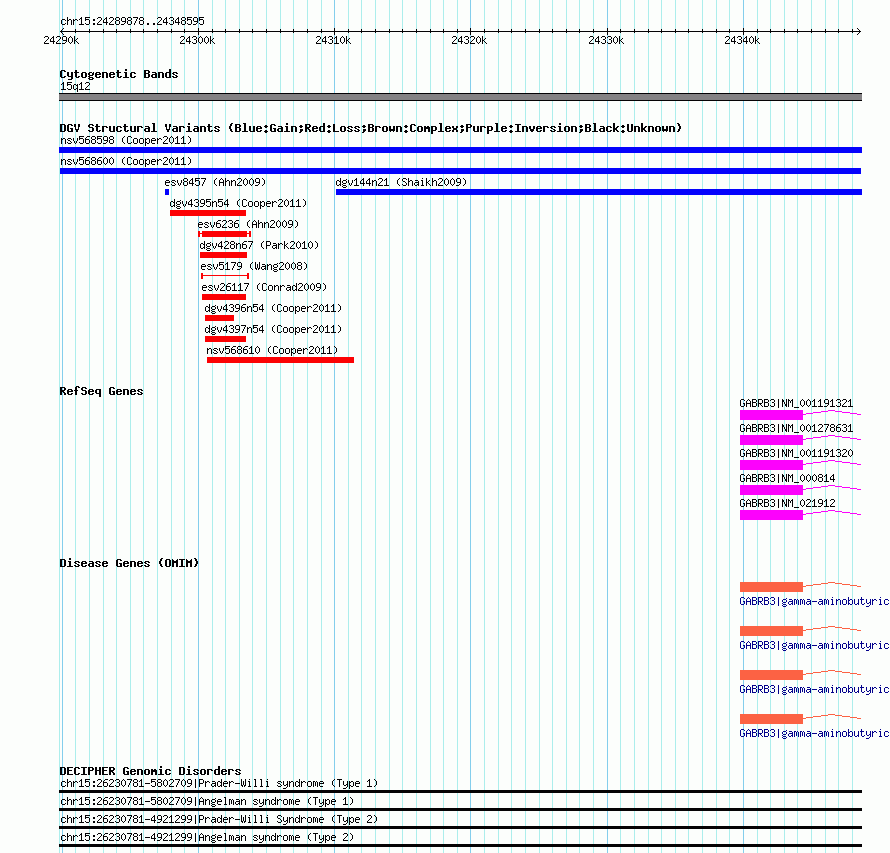 chr15:24289878..24348595

24290k 24300k 24310k 24320k 24330k 24340k

Cytogenetic Bands
15q12

DGV Structural Variants (Blue:Gain;Red:Loss;Brown:Complex;Purple:Inversion;Black:Unknown)
nsv568598 (Cooper2011)
nsv568600 (Cooper2011)
esv8457 (Ahn2009)
dgv144n21 (Shaikh2009)
dgv4395n54 (Cooper2011)
esv6236 (Ahn2009)
dgv428n67 (Park2010)
esv5179 (Wang2008)
esv26117 (Conrad2009)
dgv4396n54 (Cooper2011)
dgv4397n54 (Cooper2011)
nsv568610 (Cooper2011)

RefSeq Genes
GABRB3|NM_001191321
GABRB3|NM_001278631
GABRB3|NM_001191320
GABRB3|NM_000814
GABRB3|NM_021912

Disease Genes (OMIM)
GABRB3|gamma-aminobutyric
GABRB3|gamma-aminobutyric
GABRB3|gamma-aminobutyric
GABRB3|gamma-aminobutyric

DECIPHER Genomic Disorders
chr15:26230781-5802709|Prader-Willi syndrome (Type 1)
chr15:26230781-5802709|Angelman syndrome (Type 1)
chr15:26230781-4921299|Prader-Willi Syndrome (Type 2)
chr15:26230781-4921299|Angelman syndrome (Type 2)